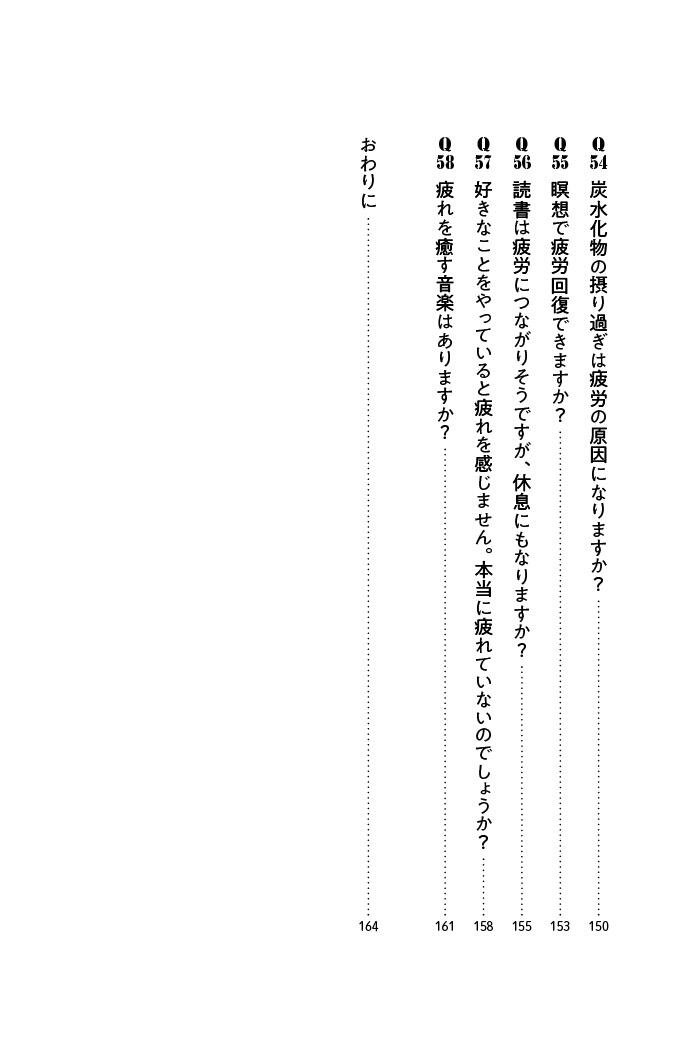 Q54 炭水化物の摂り過ぎは疲労の原因になりますか？ 150

Q55 瞑想で疲労回復できますか？ 153

Q56 読書は疲労につながりそうですが、休息にもなりますか？ 155

Q57 好きなことをやっていると疲れを感じません。本当に疲れていないのでしょうか？ 158

Q58 疲れを癒す音楽はありますか？ 161

おわりに 164